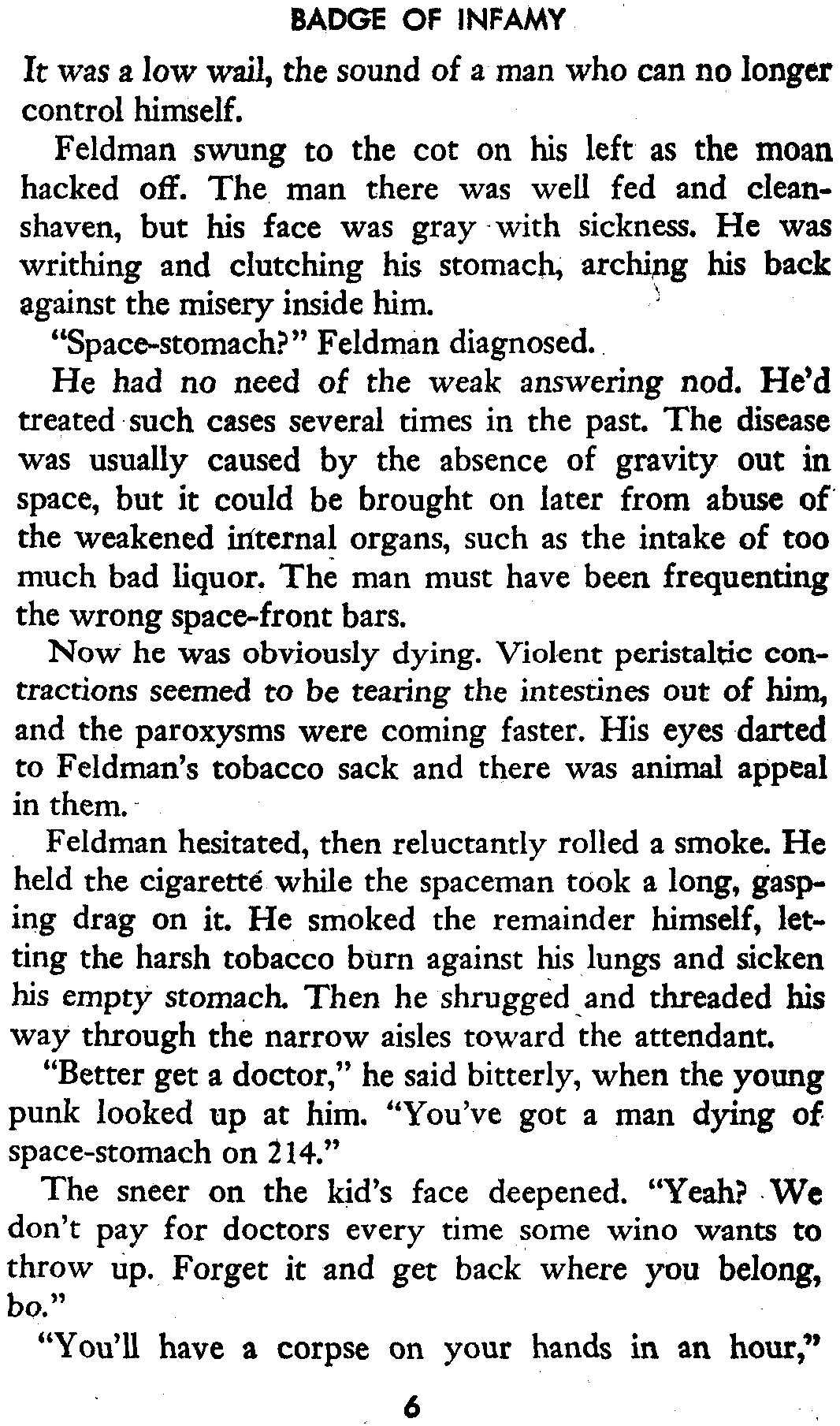 BADGE OF INFAMY

It was a low wail, the sound of a man who can no longer control himself.

Feldman swung to the cot on his left as the moan hacked off. The man there was well fed and clean-shaven, but his face was gray with sickness. He was writhing and clutching his stomach, arching his back against the misery inside him.

"Space-stomach?" Feldman diagnosed.

He had no need of the weak answering nod. He'd treated such cases several times in the past. The disease was usually caused by the absence of gravity out in space, but it could be brought on later from abuse of the weakened internal organs, such as the intake of too much bad liquor. The man must have been frequenting the wrong space-front bars.

Now he was obviously dying. Violent peristaltic contractions seemed to be tearing the intestines out of him, and the paroxysms were coming faster. His eyes darted to Feldman's tobacco sack and there was animal appeal in them.

Feldman hesitated, then reluctantly rolled a smoke. He held the cigarette while the spaceman took a long, gasping drag on it. He smoked the remainder himself, letting the harsh tobacco burn against his lungs and sicken his empty stomach. Then he shrugged and threaded his way through the narrow aisles toward the attendant.

"Better get a doctor," he said bitterly, when the young punk looked up at him. "You've got a man dying of space-stomach on 214."

The sneer on the kid's face deepened. "Yeah? We don't pay for doctors every time some wino wants to throw up. Forget it and get back where you belong, bo."

"You'll have a corpse on your hands in an hour,"

6